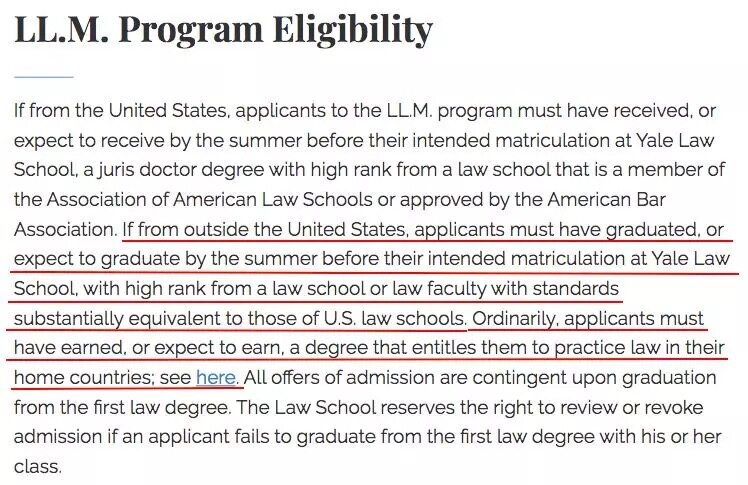 LL.M. Program Eligibility

If from the United States, applicants to the LL.M. program must have received, or expect to receive by the summer before their intended matriculation at Yale Law School, a juris doctor degree with high rank from a law school that is a member of the Association of American Law Schools or approved by the American Bar Association. If from outside the United States, applicants must have graduated, or expect to graduate by the summer before their intended matriculation at Yale Law School, with high rank from a law school or law faculty with standards substantially equivalent to those of U.S. law schools. Ordinarily, applicants must have earned, or expect to earn, a degree that entitles them to practice law in their home countries; see here. All offers of admission are contingent upon graduation from the first law degree. The Law School reserves the right to review or revoke admission if an applicant fails to graduate from the first law degree with his or her class.